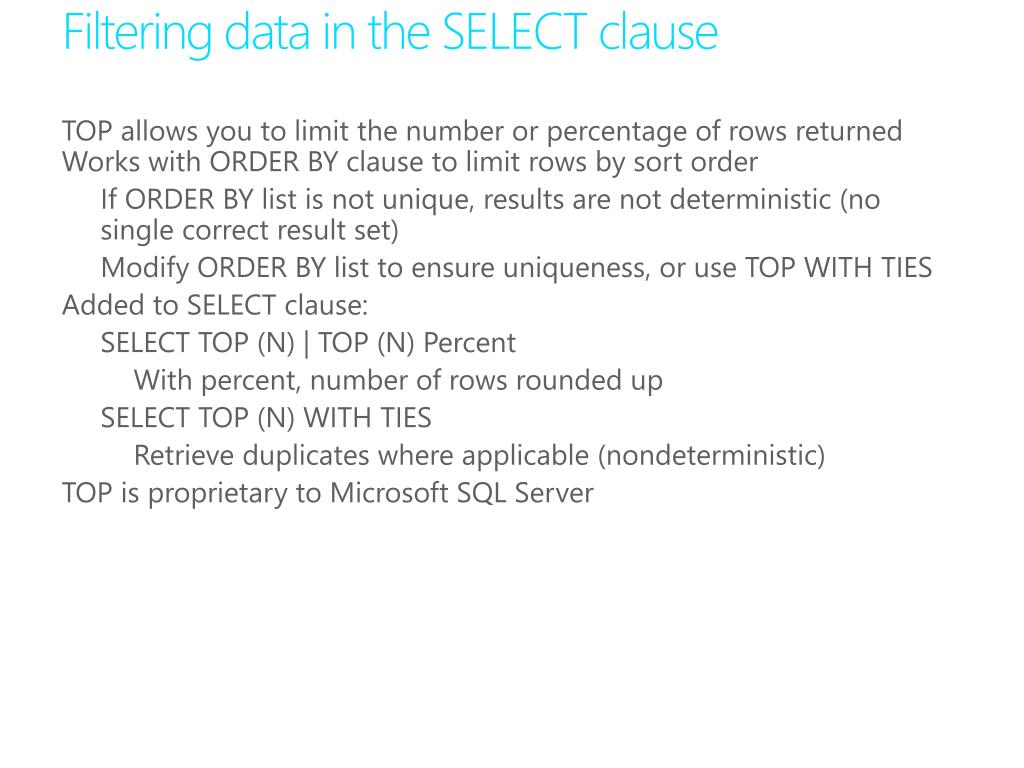 Filtering data in the SELECT clause

TOP allows you to limit the number or percentage of rows returned
Works with ORDER BY clause to limit rows by sort order
If ORDER BY list is not unique, results are not deterministic (no single correct result set)
Modify ORDER BY list to ensure uniqueness, or use TOP WITH TIES
Added to SELECT clause:
SELECT TOP (N) | TOP (N) Percent
With percent, number of rows rounded up
SELECT TOP (N) WITH TIES
Retrieve duplicates where applicable (nondeterministic)
TOP is proprietary to Microsoft SQL Server